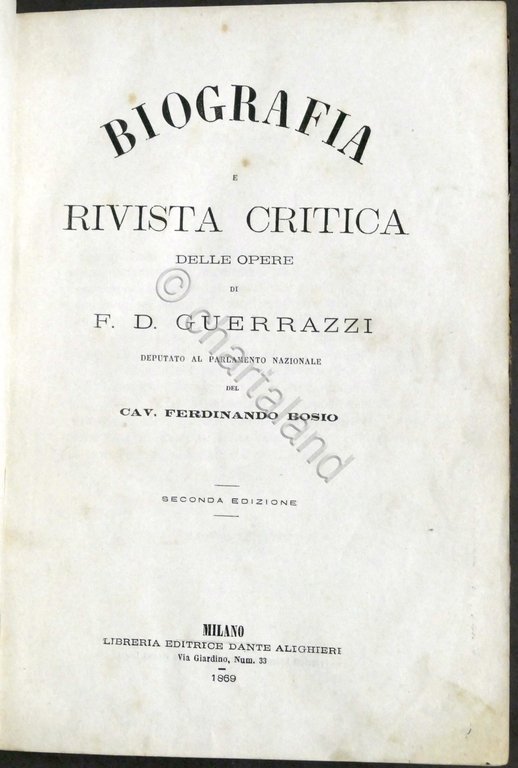 BIOGRAFIA

E

RIVISTA CRITICA

DELLE OPERE

DI

F. D. GUERRAZZI

DEPUTATO AL PARLAMENTO NAZIONALE

DEL

CAV. FERDINANDO BOSIO

© chartaland

SECONDA EDIZIONE

MILANO
LIBRERIA EDITRICE DANTE ALIGHIERI
Via Giardino, Num. 33
1869